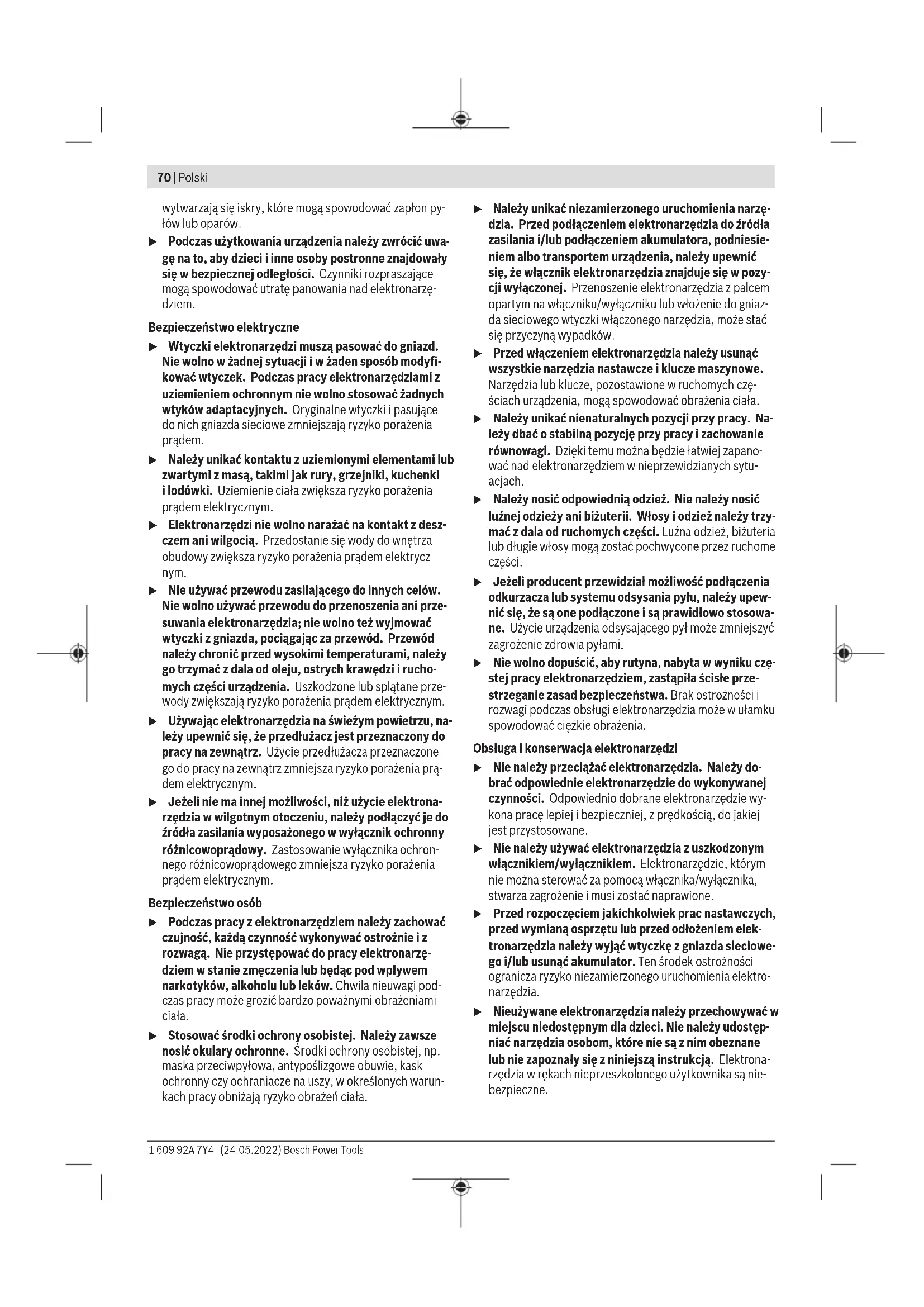 70 | Polski

wytwarzają się iskry, które mogą spowodować zapłon pyłów lub oparów.

▶ Podczas użytkowania urządzenia należy zwrócić uwagę na to, aby dzieci i inne osoby postronne znajdowały się w bezpiecznej odległości. Czynniki rozpraszające mogą spowodować utratę panowania nad elektronarzędziem.

Bezpieczeństwo elektryczne

▶ Wtyczki elektronarzędzi muszą pasować do gniazd. Nie wolno w żadnej sytuacji i w żaden sposób modyfikować wtyczek. Podczas pracy elektronarzędziami z uziemieniem ochronnym nie wolno stosować żadnych wtyków adaptacyjnych. Oryginalne wtyczki i pasujące do nich gniazda sieciowe zmniejszają ryzyko porażenia prądem.

▶ Należy unikać kontaktu z uziemionymi elementami lub zwartymi z masą, takimi jak rury, grzejniki, kuchenki i lodówki. Uziemienie ciała zwiększa ryzyko porażenia prądem elektrycznym.

▶ Elektronarzędzi nie wolno narażać na kontakt z deszczem ani wilgocią. Przedostanie się wody do wnętrza obudowy zwiększa ryzyko porażenia prądem elektrycznym.

▶ Nie używać przewodu zasilającego do innych celów. Nie wolno używać przewodu do przenoszenia ani przesuwania elektronarzędzia; nie wolno też wyjmować wtyczki z gniazda, pociągając za przewód. Przewód należy chronić przed wysokimi temperaturami, należy go trzymać z dala od oleju, ostrych krawędzi i ruchomych części urządzenia. Uszkodzone lub splątane przewody zwiększają ryzyko porażenia prądem elektrycznym.

▶ Używając elektronarzędzia na świeżym powietrzu, należy upewnić się, że przedłużacz jest przeznaczony do pracy na zewnątrz. Użycie przedłużacza przeznaczonego do pracy na zewnątrz zmniejsza ryzyko porażenia prądem elektrycznym.

▶ Jeżeli nie ma innej możliwości, niż użycie elektronarzędzia w wilgotnym otoczeniu, należy podłączyć je do źródła zasilania wyposażonego w wyłącznik ochronny różnicowoprądowy. Zastosowanie wyłącznika ochronnego różnicowoprądowego zmniejsza ryzyko porażenia prądem elektrycznym.

Bezpieczeństwo osób

▶ Podczas pracy z elektronarzędziem należy zachować czujność, każdą czynność wykonywać ostrożnie i z rozwagą. Nie przystępować do pracy elektronarzędziem w stanie zmęczenia lub będąc pod wpływem narkotyków, alkoholu lub leków. Chwila nieuwagi podczas pracy może grozić bardzo poważnymi obrażeniami ciała.

▶ Stosować środki ochrony osobistej. Należy zawsze nosić okulary ochronne. Środki ochrony osobistej, np. maska przeciwpyłowa, antypoślizgowe obuwie, kask ochronny czy ochraniacze na uszy, w określonych warunkach pracy obniżają ryzyko obrażeń ciała.

▶ Należy unikać niezamierzonego uruchomienia narzędzia. Przed podłączeniem elektronarzędzia do źródła zasilania i/lub podłączeniem akumulatora, podniesieniem albo transportem urządzenia, należy upewnić się, że włącznik elektronarzędzia znajduje się w pozycji wyłączonej. Przenoszenie elektronarzędzia z palcem opartym na włączniku/wyłączniku lub włożenie do gniazda sieciowego wtyczki włączonego narzędzia, może stać się przyczyną wypadków.

▶ Przed włączeniem elektronarzędzia należy usunąć wszystkie narzędzia nastawcze i klucze maszynowe. Narzędzia lub klucze, pozostawione w ruchomych częściach urządzenia, mogą spowodować obrażenia ciała.

▶ Należy unikać nienaturalnych pozycji przy pracy. Należy dbać o stabilną pozycję przy pracy i zachowanie równowagi. Dzięki temu można będzie łatwiej zapanować nad elektronarzędziem w nieprzewidzianych sytuacjach.

▶ Należy nosić odpowiednią odzież. Nie należy nosić luźnej odzieży ani biżuterii. Włosy i odzież należy trzymać z dala od ruchomych części. Luźna odzież, biżuteria lub długie włosy mogą zostać pochwycone przez ruchome części.

▶ Jeżeli producent przewidział możliwość podłączenia odkurzacza lub systemu odsysania pyłu, należy upewnić się, że są one podłączone i są prawidłowo stosowane. Użycie urządzenia odsysającego pył może zmniejszyć zagrożenie zdrowia pyłami.

▶ Nie wolno dopuścić, aby rutyna, nabyta w wyniku częstej pracy elektronarzędziem, zastąpiła ścisłe przestrzeganie zasad bezpieczeństwa. Brak ostrożności i rozwagi podczas obsługi elektronarzędzia może w ułamku spowodować ciężkie obrażenia.

Obsługa i konserwacja elektronarzędzi

▶ Nie należy przeciążać elektronarzędzia. Należy dobrać odpowiednie elektronarzędzie do wykonywanej czynności. Odpowiednio dobrane elektronarzędzie wykona pracę lepiej i bezpieczniej, z prędkością, do jakiej jest przystosowane.

▶ Nie należy używać elektronarzędzia z uszkodzonym włącznikiem/wyłącznikiem. Elektronarzędzie, którym nie można sterować za pomocą włącznika/wyłącznika, stwarza zagrożenie i musi zostać naprawione.

▶ Przed rozpoczęciem jakichkolwiek prac nastawczych, przed wymianą osprzętu lub przed odłożeniem elektronarzędzia należy wyjąć wtyczkę z gniazda sieciowego i/lub usunąć akumulator. Ten środek ostrożności ogranicza ryzyko niezamierzonego uruchomienia elektronarzędzia.

▶ Nieużywane elektronarzędzia należy przechowywać w miejscu niedostępnym dla dzieci. Nie należy udostępniać narzędzia osobom, które nie są z nim obeznane lub nie zapoznały się z niniejszą instrukcją. Elektronarzędzia w rękach nieprzeszkolonego użytkownika są niebezpieczne.

1 609 92A 7Y4 | (24.05.2022) Bosch Power Tools